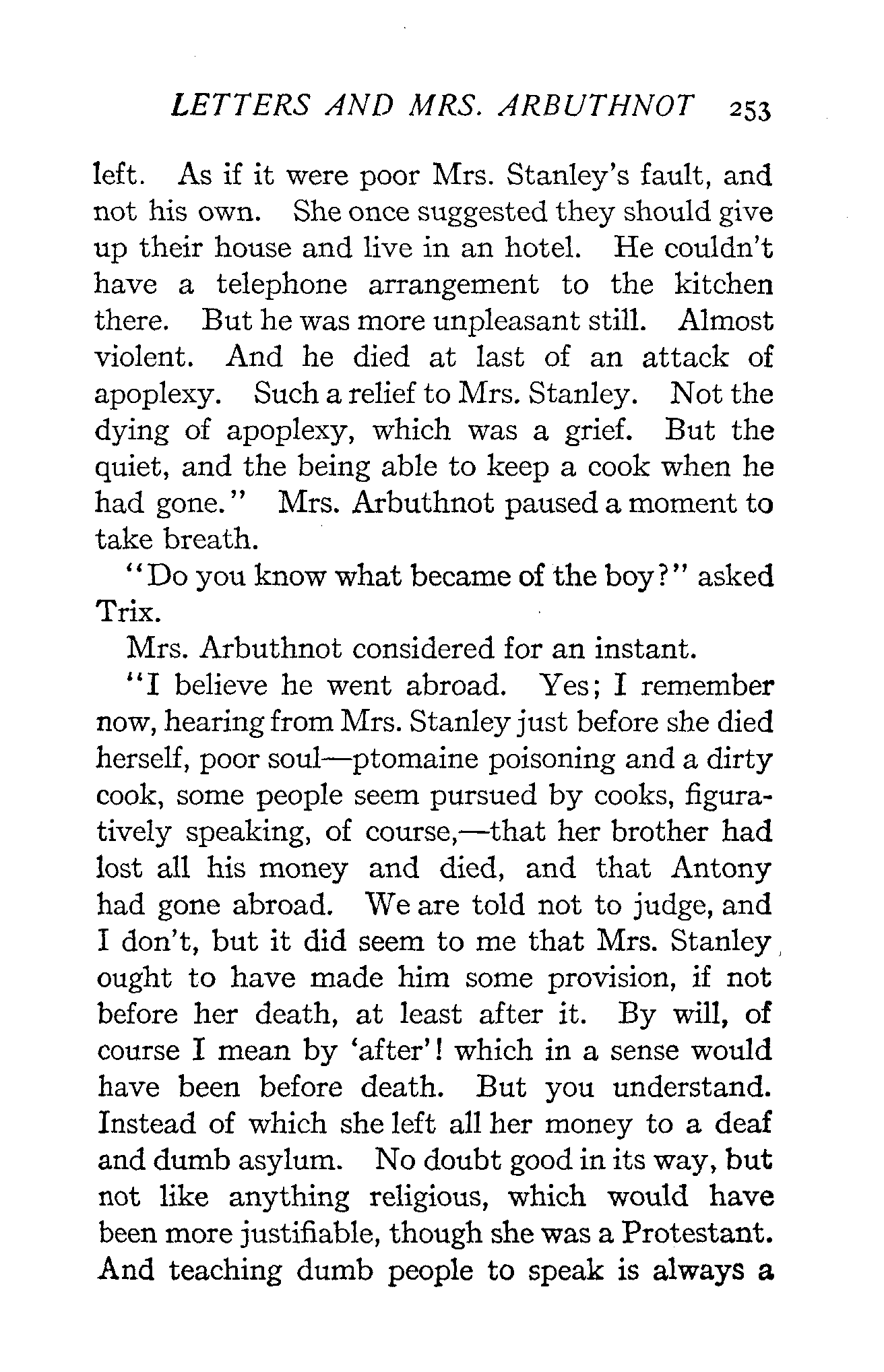 LETTERS AND MRS. ARBUTHNOT 253

left. As if it were poor Mrs. Stanley's fault, and not his own. She once suggested they should give up their house and live in an hotel. He couldn't have a telephone arrangement to the kitchen there. But he was more unpleasant still. Almost violent. And he died at last of an attack of apoplexy. Such a relief to Mrs. Stanley. Not the dying of apoplexy, which was a grief. But the quiet, and the being able to keep a cook when he had gone." Mrs. Arbuthnot paused a moment to take breath.

"Do you know what became of the boy?" asked Trix.

Mrs. Arbuthnot considered for an instant.

"I believe he went abroad. Yes; I remember now, hearing from Mrs. Stanley just before she died herself, poor soul—ptomaine poisoning and a dirty cook, some people seem pursued by cooks, figuratively speaking, of course,—that her brother had lost all his money and died, and that Antony had gone abroad. We are told not to judge, and I don't, but it did seem to me that Mrs. Stanley ought to have made him some provision, if not before her death, at least after it. By will, of course I mean by 'after'! which in a sense would have been before death. But you understand. Instead of which she left all her money to a deaf and dumb asylum. No doubt good in its way, but not like anything religious, which would have been more justifiable, though she was a Protestant. And teaching dumb people to speak is always a